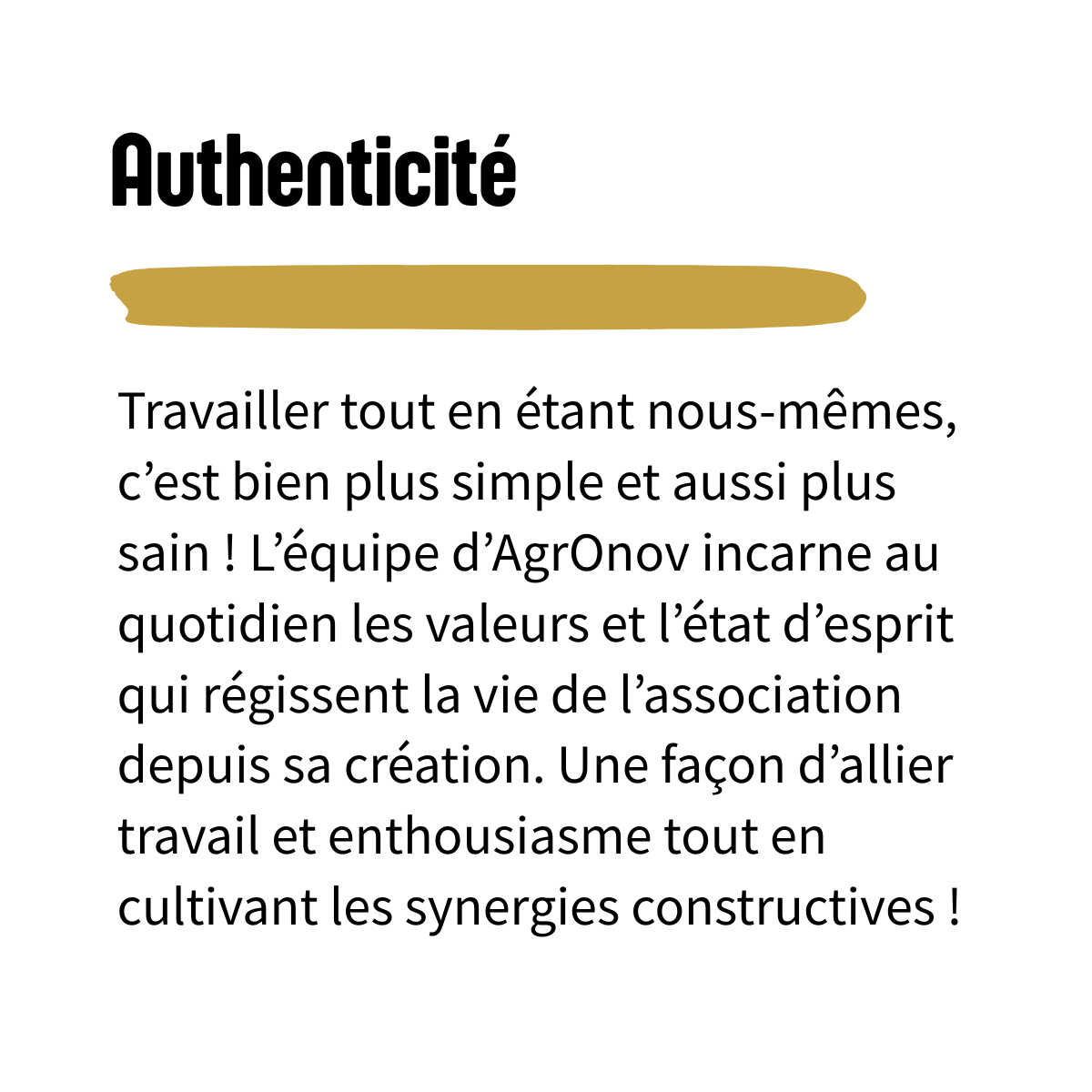 Authenticité

Travailler tout en étant nous-mêmes, c’est bien plus simple et aussi plus sain ! L’équipe d’AgrOnov incarne au quotidien les valeurs et l’état d’esprit qui régissent la vie de l’association depuis sa création. Une façon d’allier travail et enthousiasme tout en cultivant les synergies constructives !